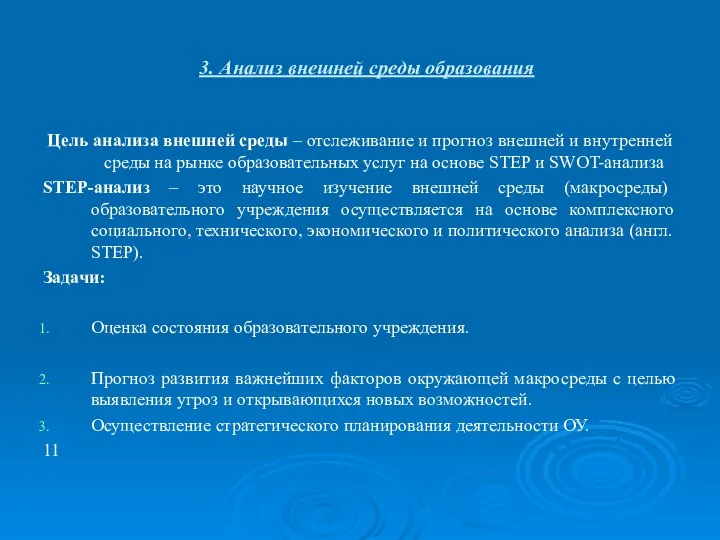 3. Анализ внешней среды образования

Цель анализа внешней среды – отслеживание и прогноз внешней и внутренней среды на рынке образовательных услуг на основе STEP и SWOT-анализа

STEP-анализ – это научное изучение внешней среды (макросреды) образовательного учреждения осуществляется на основе комплексного социального, технического, экономического и политического анализа (англ. STEP).

Задачи:

1. Оценка состояния образовательного учреждения.

2. Прогноз развития важнейших факторов окружающей макросреды с целью выявления угроз и открывающихся новых возможностей.

3. Осуществление стратегического планирования деятельности ОУ.

11